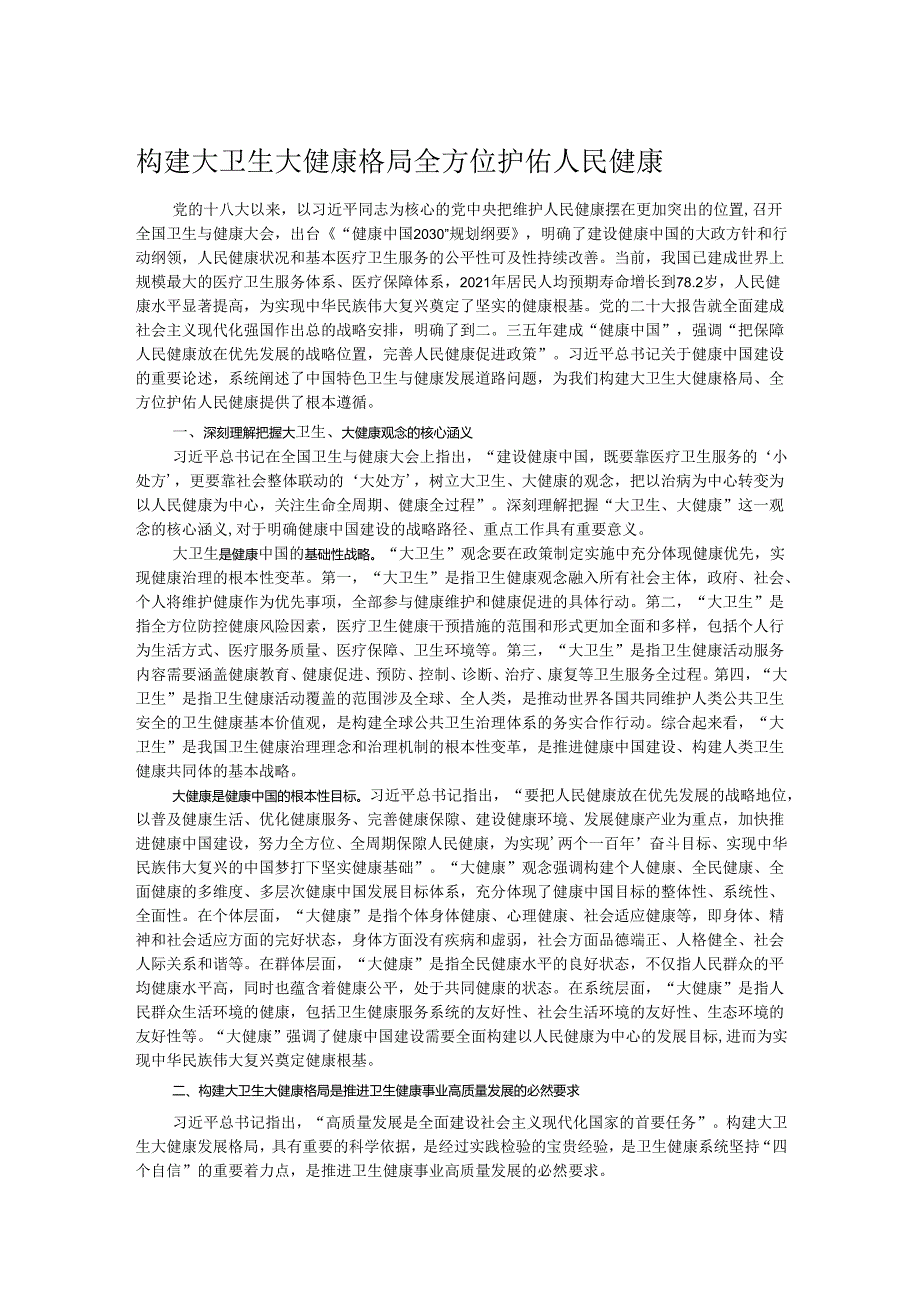 构建大卫生大健康格局全方位护佑人民健康

党的十八大以来，以习近平同志为核心的党中央把维护人民健康摆在更加突出的位置，召开全国卫生与健康大会，出台《“健康中国2030”规划纲要》，明确了建设健康中国的大政方针和行动纲领，人民健康状况和基本医疗卫生服务的公平性可及性持续改善。当前，我国已建成世界上规模最大的医疗卫生服务体系、医疗保障体系，2021年居民人均预期寿命增长到78.2岁，人民健康水平显著提高，为实现中华民族伟大复兴奠定了坚实的健康根基。党的二十大报告就全面建成社会主义现代化强国作出总的战略安排，明确了到二。三五年建成“健康中国”，强调“把保障人民健康放在优先发展的战略位置，完善人民健康促进政策”。习近平总书记关于健康中国建设的重要论述，系统阐述了中国特色卫生与健康发展道路问题，为我们构建大卫生大健康格局、全方位护佑人民健康提供了根本遵循。

一、深刻理解把握大卫生、大健康观念的核心涵义

习近平总书记在全国卫生与健康大会上指出，“建设健康中国，既要靠医疗卫生服务的‘小处方’，更要靠社会整体联动的‘大处方’，树立大卫生、大健康的观念，把以治病为中心转变为以人民健康为中心，关注生命全周期、健康全过程”。深刻理解把握“大卫生、大健康”这一观念的核心涵义，对于明确健康中国建设的战略路径、重点工作具有重要意义。

大卫生是健康中国的基础性战略。“大卫生”观念要在政策制定实施中充分体现健康优先，实现健康治理的根本性变革。第一，“大卫生”是指卫生健康观念融入所有社会主体，政府、社会、个人将维护健康作为优先事项，全部参与健康维护和健康促进的具体行动。第二，“大卫生”是指全方位防控健康风险因素，医疗卫生健康干预措施的范围和形式更加全面和多样，包括个人行为生活方式、医疗服务质量、医疗保障、卫生环境等。第三，“大卫生”是指卫生健康活动服务内容需要涵盖健康教育、健康促进、预防、控制、诊断、治疗、康复等卫生服务全过程。第四，“大卫生”是指卫生健康活动覆盖的范围涉及全球、全人类，是推动世界各国共同维护人类公共卫生安全的卫生健康基本价值观，是构建全球公共卫生治理体系的务实合作行动。综合起来看，“大卫生”是我国卫生健康治理理念和治理机制的根本性变革，是推进健康中国建设、构建人类卫生健康共同体的基本战略。

大健康是健康中国的根本性目标。习近平总书记指出，“要把人民健康放在优先发展的战略地位，以普及健康生活、优化健康服务、完善健康保障、建设健康环境、发展健康产业为重点，加快推进健康中国建设，努力全方位、全周期保障人民健康，为实现’两个一百年’奋斗目标、实现中华民族伟大复兴的中国梦打下坚实健康基础”。“大健康”观念强调构建个人健康、全民健康、全面健康的多维度、多层次健康中国发展目标体系，充分体现了健康中国目标的整体性、系统性、全面性。在个体层面，“大健康”是指个体身体健康、心理健康、社会适应健康等，即身体、精神和社会适应方面的完好状态，身体方面没有疾病和虚弱，社会方面品德端正、人格健全、社会人际关系和谐等。在群体层面，“大健康”是指全民健康水平的良好状态，不仅指人民群众的平均健康水平高，同时也蕴含着健康公平，处于共同健康的状态。在系统层面，“大健康”是指人民群众生活环境的健康，包括卫生健康服务系统的友好性、社会生活环境的友好性、生态环境的友好性等。“大健康”强调了健康中国建设需要全面构建以人民健康为中心的发展目标，进而为实现中华民族伟大复兴奠定健康根基。

二、构建大卫生大健康格局是推进卫生健康事业高质量发展的必然要求

习近平总书记指出，“高质量发展是全面建设社会主义现代化国家的首要任务”。构建大卫生大健康发展格局，具有重要的科学依据，是经过实践检验的宝贵经验，是卫生健康系统坚持“四个自信”的重要着力点，是推进卫生健康事业高质量发展的必然要求。